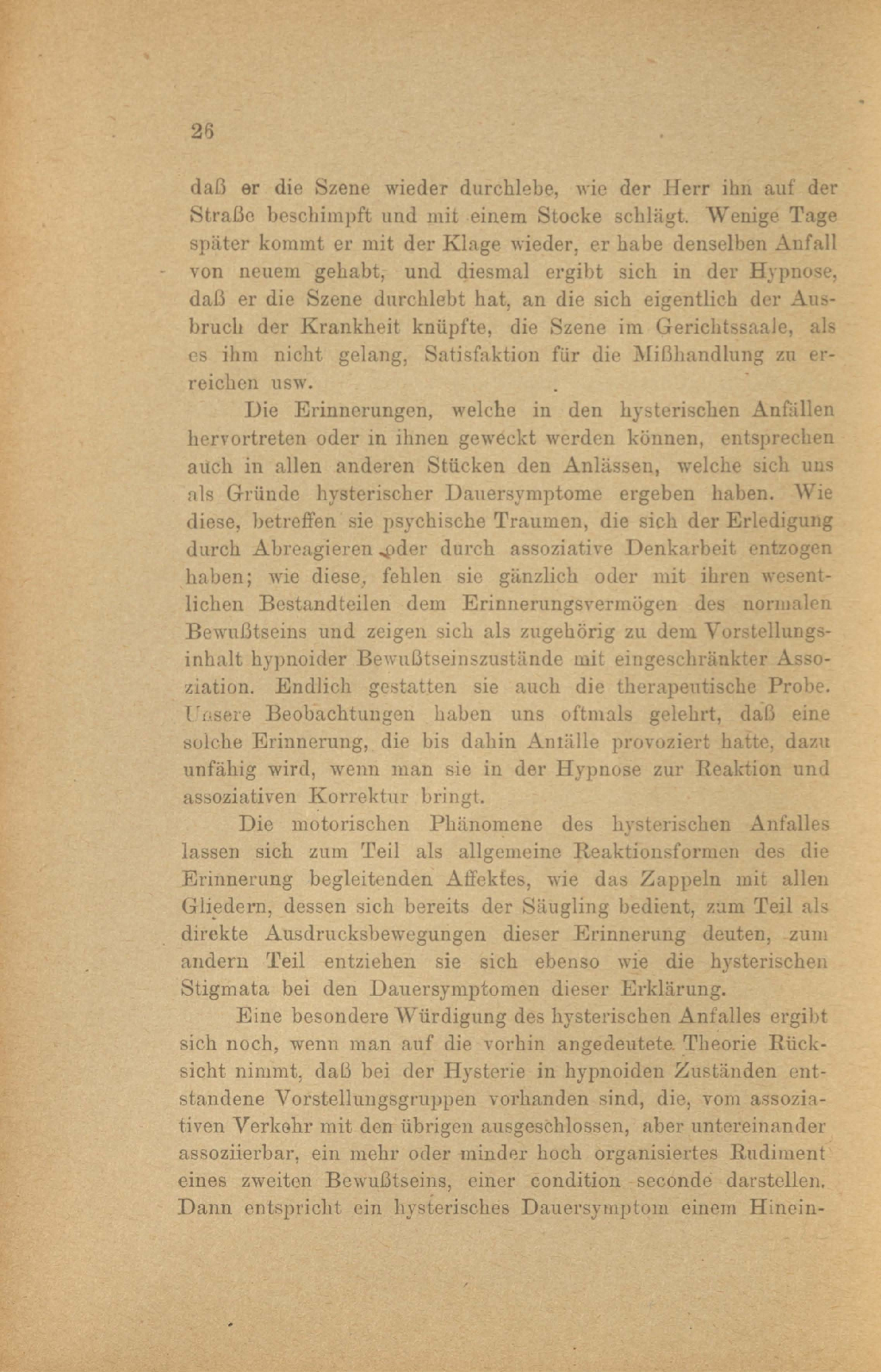 26

daß er die Szene wieder durchlebe, wie der Herr ihn auf der Straße beschimpft und mit einem Stocke schlägt. Wenige Tage später kommt er mit der Klage wieder, er habe denselben Anfall von neuem gehabt, und diesmal ergibt sich in der Hypnose, daß er die Szene durchlebt hat, an die sich eigentlich der Ausbruch der Krankheit knüpfte, die Szene im Gerichtssaale, als es ihm nicht gelang, Satisfaktion für die Mißhandlung zu erreichen usw.

Die Erinnerungen, welche in den hysterischen Anfällen hervortreten oder in ihnen geweckt werden können, entsprechen auch in allen anderen Stücken den Anlässen, welche sich uns als Gründe hysterischer Dauersymptome ergeben haben. Wie diese, betreffen sie psychische Traumen, die sich der Erledigung durch Abreagieren oder durch assoziative Denkarbeit entzogen haben; wie diese, fehlen sie gänzlich oder mit ihren wesentlichen Bestandteilen dem Erinnerungsvermögen des normalen Bewußtseins und zeigen sich als zugehörig zu dem Vorstellungsinhalt hypnoider Bewußtseinszustände mit eingeschränkter Assoziation. Endlich gestatten sie auch die therapeutische Probe. Unsere Beobachtungen haben uns oftmals gelehrt, daß eine solche Erinnerung, die bis dahin Anfälle provoziert hatte, dazu unfähig wird, wenn man sie in der Hypnose zur Reaktion und assoziativen Korrektur bringt.

Die motorischen Phänomene des hysterischen Anfalles lassen sich zum Teil als allgemeine Reaktionsformen des die Erinnerung begleitenden Affektes, wie das Zappeln mit allen Gliedern, dessen sich bereits der Säugling bedient, zum Teil als direkte Ausdrucksbewegungen dieser Erinnerung deuten, zum andern Teil entziehen sie sich ebenso wie die hysterischen Stigmata bei den Dauersymptomen dieser Erklärung.

Eine besondere Würdigung des hysterischen Anfalles ergibt sich noch, wenn man auf die vorhin angedeutete Theorie Rücksicht nimmt, daß bei der Hysterie in hypnoiden Zuständen entstandene Vorstellungsgruppen vorhanden sind, die, vom assoziativen Verkehr mit den übrigen ausgeschlossen, aber untereinander assoziierbar, ein mehr oder minder hoch organisiertes Rudiment eines zweiten Bewußtseins, einer condition seconde darstellen. Dann entspricht ein hysterisches Dauersymptom einem Hinein-